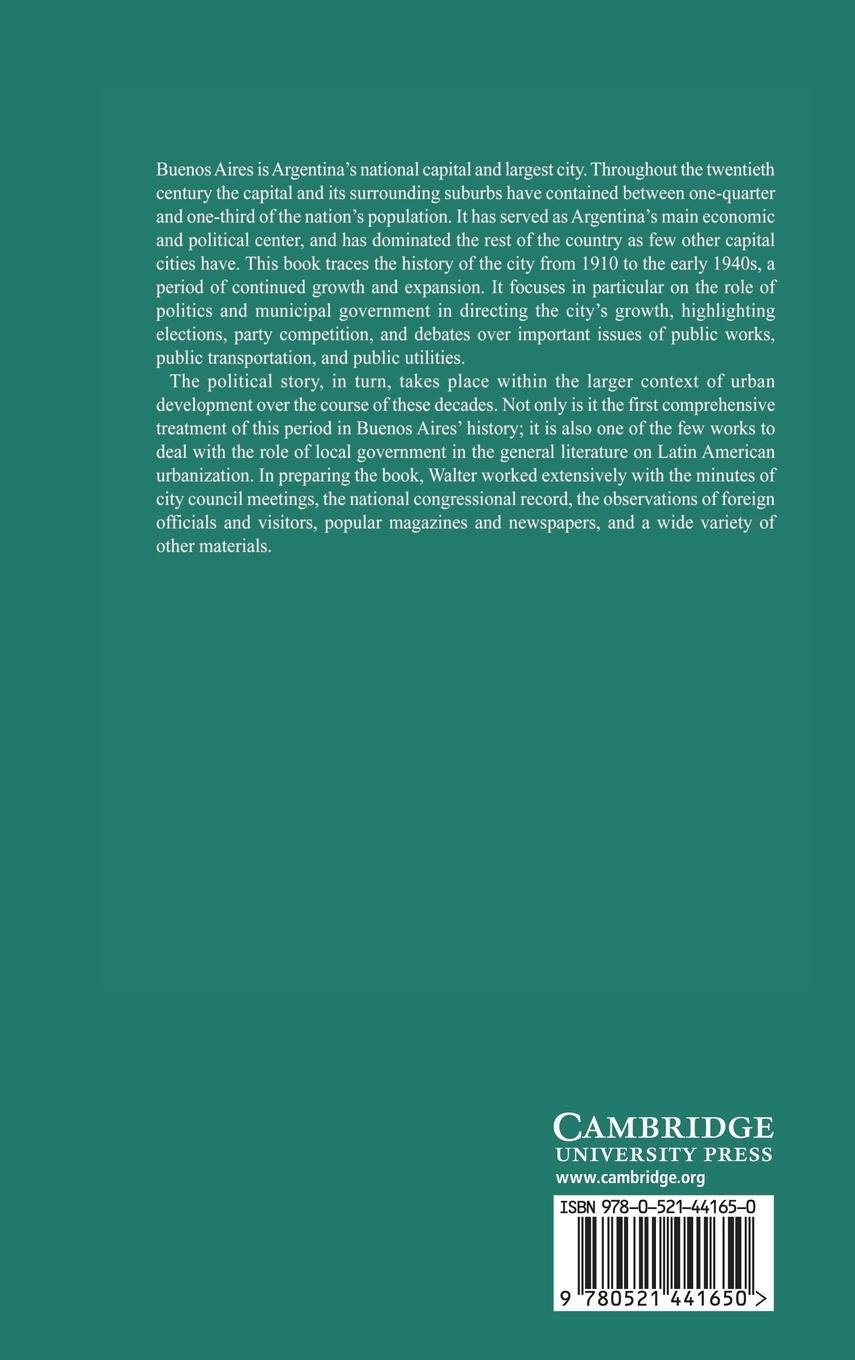 Buenos Aires is Argentina's national capital and largest city. Throughout the twentieth century the capital and its surrounding suburbs have contained between one-quarter and one-third of the nation's population. It has served as Argentina's main economic and political center, and has dominated the rest of the country as few other capital cities have. This book traces the history of the city from 1910 to the early 1940s, a period of continued growth and expansion. It focuses in particular on the role of politics and municipal government in directing the city's growth, highlighting elections, party competition, and debates over important issues of public works, public transportation, and public utilities.

The political story, in turn, takes place within the larger context of urban development over the course of these decades. Not only is it the first comprehensive treatment of this period in Buenos Aires' history; it is also one of the few works to deal with the role of local government in the general literature on Latin American urbanization. In preparing the book, Walter worked extensively with the minutes of city council meetings, the national congressional record, the observations of foreign officials and visitors, popular magazines and newspapers, and a wide variety of other materials.

CAMBRIDGE
UNIVERSITY PRESS
www.cambridge.org

ISBN 978-0-521-44165-0

9 780521 441650 >